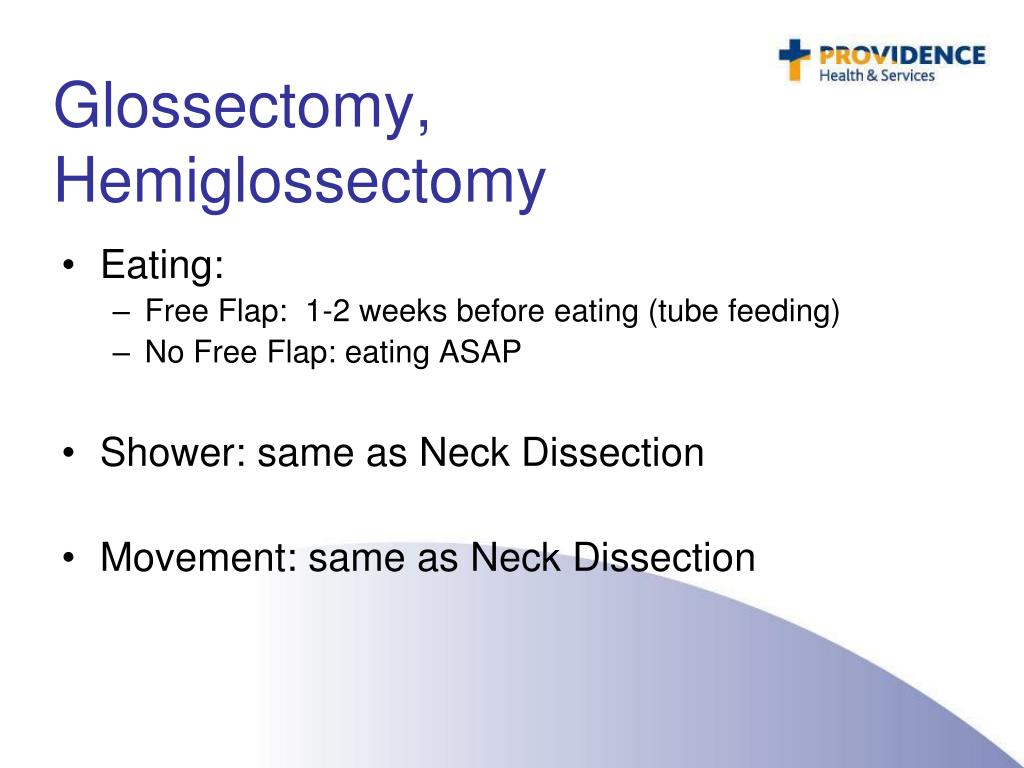 PROVIDENCE
Health & Services

Glossectomy, Hemiglossectomy

• Eating:
– Free Flap: 1-2 weeks before eating (tube feeding)
– No Free Flap: eating ASAP

• Shower: same as Neck Dissection

• Movement: same as Neck Dissection